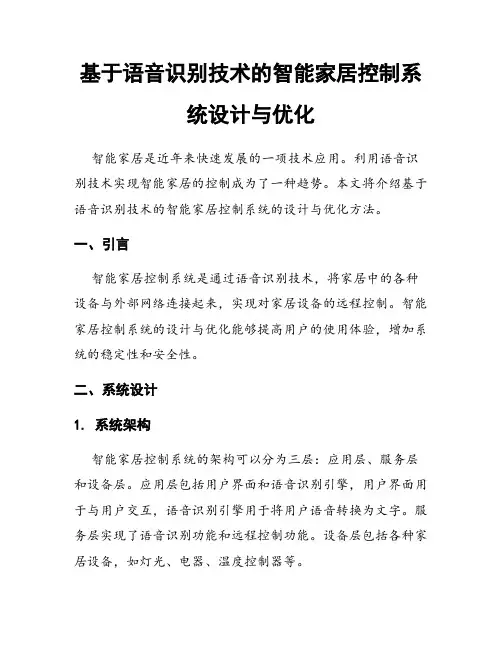 基于语音识别技术的智能家居控制系统设计与优化

智能家居是近年来快速发展的一项技术应用。利用语音识别技术实现智能家居的控制成为了一种趋势。本文将介绍基于语音识别技术的智能家居控制系统的设计与优化方法。

一、引言

智能家居控制系统是通过语音识别技术，将家居中的各种设备与外部网络连接起来，实现对家居设备的远程控制。智能家居控制系统的设计与优化能够提高用户的使用体验，增加系统的稳定性和安全性。

二、系统设计

1. 系统架构

智能家居控制系统的架构可以分为三层：应用层、服务层和设备层。应用层包括用户界面和语音识别引擎，用户界面用于与用户交互，语音识别引擎用于将用户语音转换为文字。服务层实现了语音识别功能和远程控制功能。设备层包括各种家居设备，如灯光、电器、温度控制器等。